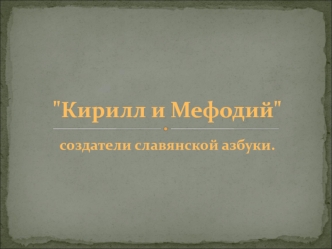 "Кирилл и Мефодий"

создатели славянской азбуки.